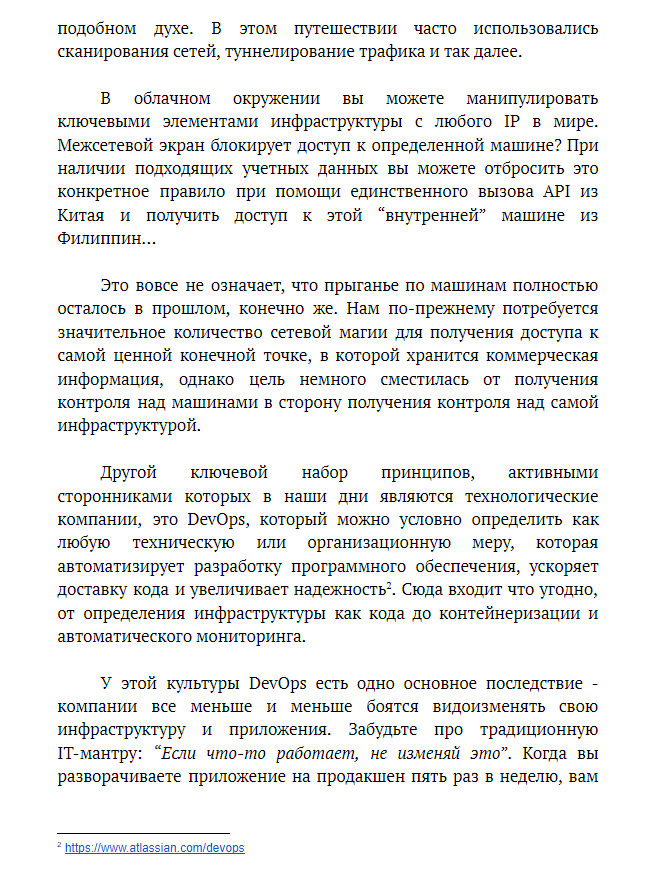 подобном духе. В этом путешествии часто использовались сканирования сетей, туннелирование трафика и так далее.

В облачном окружении вы можете манипулировать ключевыми элементами инфраструктуры с любого IP в мире. Межсетевой экран блокирует доступ к определенной машине? При наличии подходящих учетных данных вы можете отбросить это конкретное правило при помощи единственного вызова API из Китая и получить доступ к этой “внутренней” машине из Филиппин…

Это вовсе не означает, что прыганье по машинам полностью осталось в прошлом, конечно же. Нам по-прежнему потребуется значительное количество сетевой магии для получения доступа к самой ценной конечной точке, в которой хранится коммерческая информация, однако цель немного сместилась от получения контроля над машинами в сторону получения контроля над самой инфраструктурой.

Другой ключевой набор принципов, активными сторонниками которых в наши дни являются технологические компании, это DevOps, который можно условно определить как любую техническую или организационную меру, которая автоматизирует разработку программного обеспечения, ускоряет доставку кода и увеличивает надежность$^2$. Сюда входит что угодно, от определения инфраструктуры как кода до контейнеризации и автоматического мониторинга.

У этой культуры DevOps есть одно основное последствие - компании все меньше и меньше боятся видоизменять свою инфраструктуру и приложения. Забудьте про традиционную IT-мантру: “Если что-то работает, не изменяй это”. Когда вы разворачиваете приложение на продакшен пять раз в неделю, вам

$^2$ https://www.atlassian.com/devops